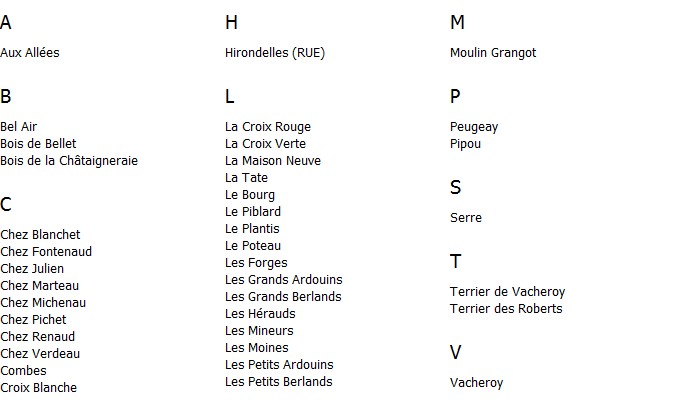 A

Aux Allées

B

Bel Air
Bois de Bellet
Bois de la Châtaigneraie

C

Chez Blanchet
Chez Fontenaud
Chez Julien
Chez Marteau
Chez Michenau
Chez Pichet
Chez Renaud
Chez Verdeau
Combes
Croix Blanche

H

Hirondelles (RUE)

L

La Croix Rouge
La Croix Verte
La Maison Neuve
La Tate
Le Bourg
Le Piblard
Le Plantis
Le Poteau
Les Forges
Les Grands Ardouins
Les Grands Berlands
Les Hérauds
Les Mineurs
Les Moines
Les Petits Ardouins
Les Petits Berlands

M

Moulin Grangot

P

Peugeay
Pipou

S

Serre

T

Terrier de Vacheroy
Terrier des Roberts

V

Vacheroy